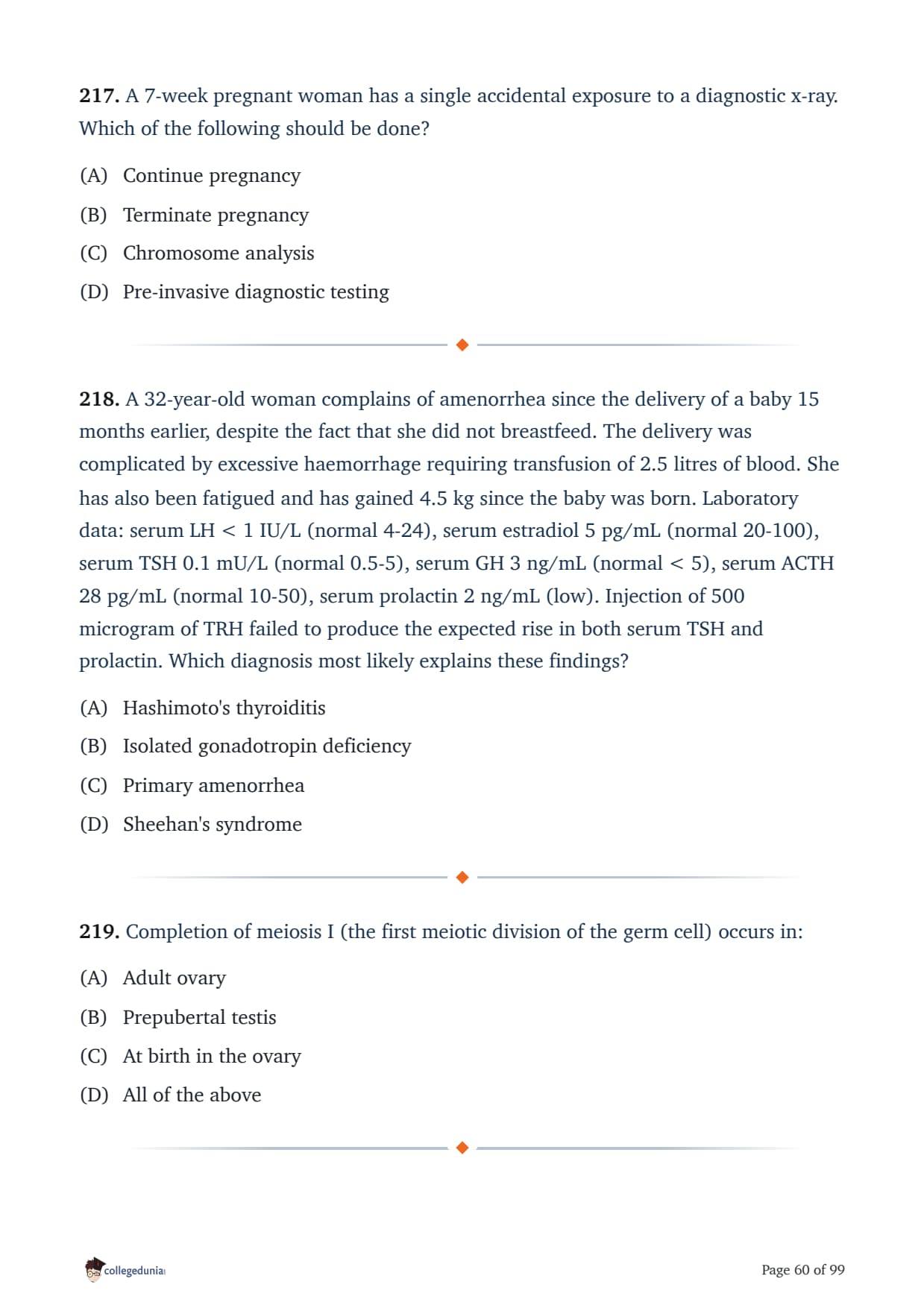 **217.** A 7-week pregnant woman has a single accidental exposure to a diagnostic x-ray. Which of the following should be done?

(A) Continue pregnancy

(B) Terminate pregnancy

(C) Chromosome analysis

(D) Pre-invasive diagnostic testing

**218.** A 32-year-old woman complains of amenorrhea since the delivery of a baby 15 months earlier, despite the fact that she did not breastfeed. The delivery was complicated by excessive haemorrhage requiring transfusion of 2.5 litres of blood. She has also been fatigued and has gained 4.5 kg since the baby was born. Laboratory data: serum LH < 1 IU/L (normal 4-24), serum estradiol 5 pg/mL (normal 20-100), serum TSH 0.1 mU/L (normal 0.5-5), serum GH 3 ng/mL (normal < 5), serum ACTH 28 pg/mL (normal 10-50), serum prolactin 2 ng/mL (low). Injection of 500 microgram of TRH failed to produce the expected rise in both serum TSH and prolactin. Which diagnosis most likely explains these findings?

(A) Hashimoto's thyroiditis

(B) Isolated gonadotropin deficiency

(C) Primary amenorrhea

(D) Sheehan's syndrome

**219.** Completion of meiosis I (the first meiotic division of the germ cell) occurs in:

(A) Adult ovary

(B) Prepubertal testis

(C) At birth in the ovary

(D) All of the above

collegedunia

Page 60 of 99